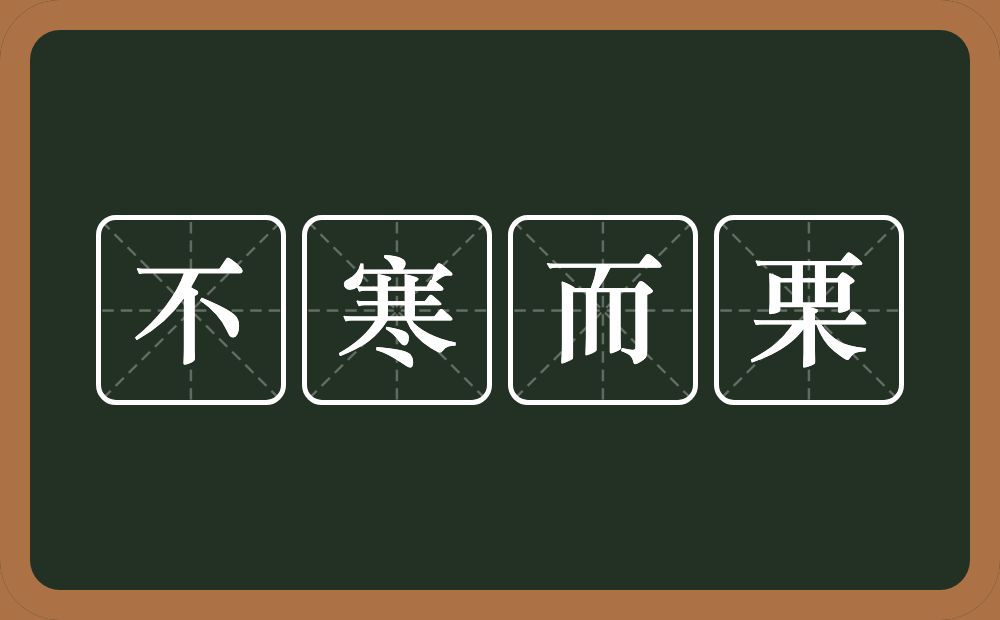 不寒而栗